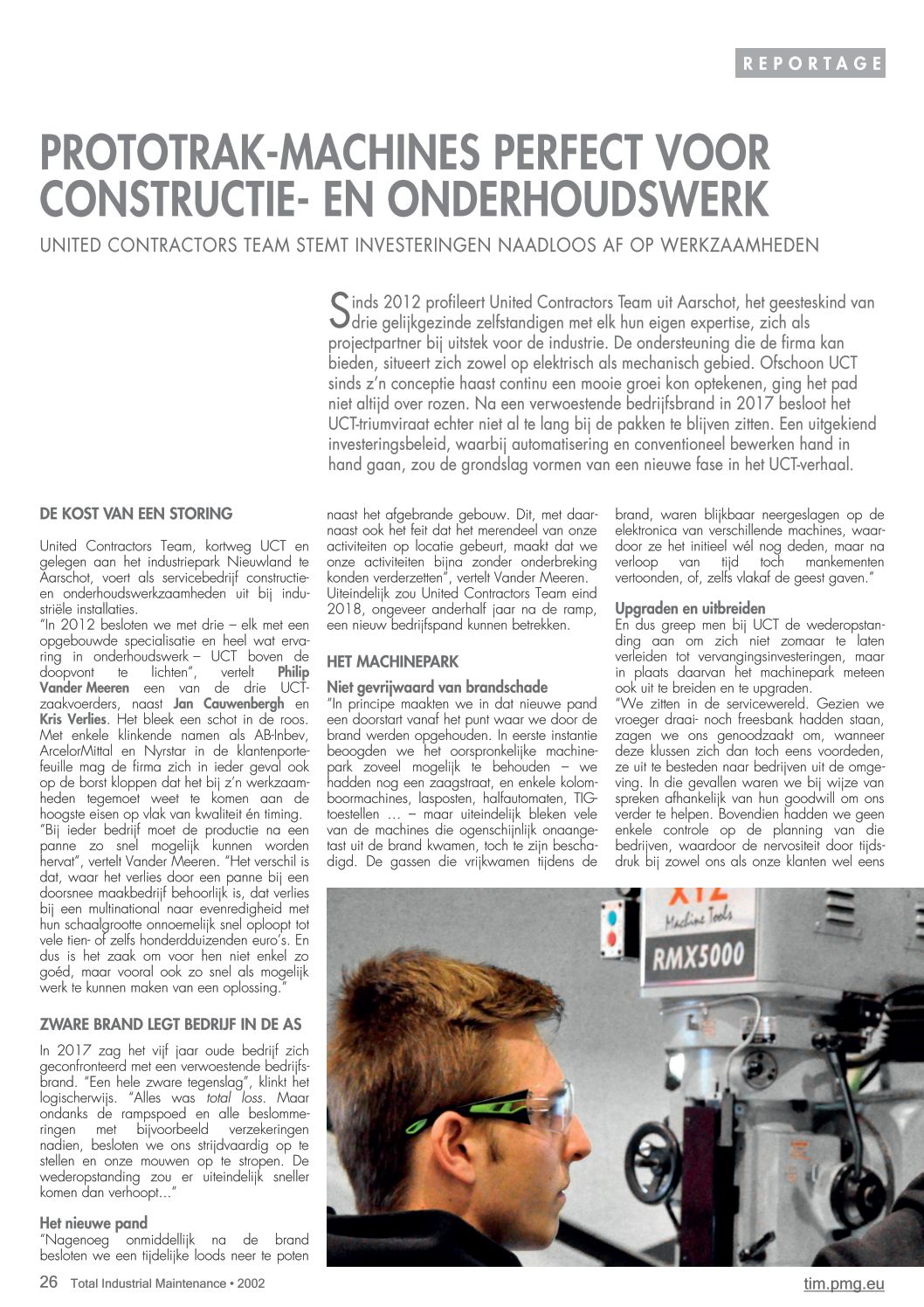 REPORTAGE

PROTOTRAK-MACHINES PERFECT VOOR CONSTRUCTIE- EN ONDERHOUDSWERK

UNITED CONTRACTORS TEAM STEMT INVESTERINGEN NAADLOOS AF OP WERKZAAMHEDEN

Sinds 2012 profileert United Contractors Team uit Aarschot, het geesteskind van drie gelijkgezinde zelfstandigen met elk hun eigen expertise, zich als projectpartner bij uitstek voor de industrie. De ondersteuning die de firma kan bieden, situeert zich zowel op elektrisch als mechanisch gebied. Ofschoon UCT sinds z'n conceptie haast continu een mooie groei kon optekenen, ging het pad niet altijd over rozen. Na een verwoestende bedrijfsbrand in 2017 besloot het UCT-triumviraat echter niet al te lang bij de pakken te blijven zitten. Een uitgekiend investeringsbeleid, waarbij automatisering en conventioneel bewerken hand in hand gaan, zou de grondslag vormen van een nieuwe fase in het UCT-verhaal.

DE KOST VAN EEN STORING

United Contractors Team, kortweg UCT en gelegen aan het industriepark Nieuwland te Aarschot, voert als servicebedrijf constructie- en onderhoudswerkzaamheden uit bij industriële installaties.
"In 2012 besloten we met drie – elk met een opgebouwde specialisatie en heel wat ervaring in onderhoudswerk – UCT boven de doopvont te lichten", vertelt Philip Vander Meeren een van de drie UCT-zaakvoerders, naast Jan Cauwenbergh en Kris Verlies. Het bleek een schot in de roos. Met enkele klinkende namen als AB-Inbev, ArcelorMittal en Nyrstar in de klantenportefeuille mag de firma zich in ieder geval ook op de borst kloppen dat het bij z'n werkzaamheden tegemoet weet te komen aan de hoogste eisen op vlak van kwaliteit én timing.
"Bij ieder bedrijf moet de productie na een panne zo snel mogelijk kunnen worden hervat", vertelt Vander Meeren. "Het verschil is dat, waar het verlies door een panne bij een doorsnee maakbedrijf behoorlijk is, dat verlies bij een multinational naar evenredigheid met hun schaalgrootte onnoemelijk snel oploopt tot vele tien- of zelfs honderdduizenden euro's. En dus is het zaak om voor hen niet enkel zo goéd, maar vooral ook zo snel als mogelijk werk te kunnen maken van een oplossing."

ZWARE BRAND LEGT BEDRIJF IN DE AS

In 2017 zag het vijf jaar oude bedrijf zich geconfronteerd met een verwoestende bedrijfsbrand. "Een hele zware tegenslag", klinkt het logischerwijs. "Alles was total loss. Maar ondanks de rampspoed en alle beslommeringen met bijvoorbeeld verzekeringen nadien, besloten we ons strijdvaardig op te stellen en onze mouwen op te stropen. De wederopstanding zou er uiteindelijk sneller komen dan verhoopt..."

Het nieuwe pand
"Nagenoeg onmiddellijk na de brand besloten we een tijdelijke loods neer te poten naast het afgebrande gebouw. Dit, met daarnaast ook het feit dat het merendeel van onze activiteiten op locatie gebeurt, maakt dat we onze activiteiten bijna zonder onderbreking konden verderzetten", vertelt Vander Meeren. Uiteindelijk zou United Contractors Team eind 2018, ongeveer anderhalf jaar na de ramp, een nieuw bedrijfspand kunnen betrekken.

HET MACHINEPARK

Niet gevrijwaard van brandschade
"In principe maakten we in dat nieuwe pand een doorstart vanaf het punt waar we door de brand werden opgehouden. In eerste instantie beoogden we het oorspronkelijke machinepark zoveel mogelijk te behouden – we hadden nog een zaagstraat, en enkele kolomboormachines, lasposten, halfautomaten, TIG-toestellen ... – maar uiteindelijk bleken vele van de machines die ogenschijnlijk onaangetast uit de brand kwamen, toch te zijn beschadigd. De gassen die vrijkwamen tijdens de brand, waren blijkbaar neergeslagen op de elektronica van verschillende machines, waardoor ze het initieel wél nog deden, maar na verloop van tijd toch mankementen vertoonden, of, zelfs vlakaf de geest gaven."

Upgraden en uitbreiden
En dus greep men bij UCT de wederopstanding aan om zich niet zomaar te laten verleiden tot vervangingsinvesteringen, maar in plaats daarvan het machinepark meteen ook uit te breiden en te upgraden.
"We zitten in de servicewereld. Gezien we vroeger draai- noch freesbank hadden staan, zagen we ons genoodzaakt om, wanneer deze klussen zich dan toch eens voordeden, ze uit te besteden naar bedrijven uit de omgeving. In die gevallen waren we bij wijze van spreken afhankelijk van hun goodwill om ons verder te helpen. Bovendien hadden we geen enkele controle op de planning van die bedrijven, waardoor de nervositeit door tijdsdruk bij zowel ons als onze klanten wel eens

XYZ
Machine Tools
RMX5000

26 Total Industrial Maintenance • 2002
tim.pmg.eu